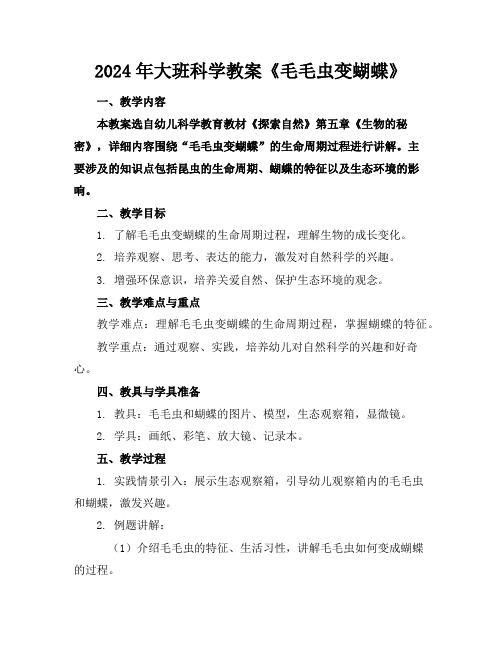 2024年大班科学教案《毛毛虫变蝴蝶》

一、教学内容

本教案选自幼儿科学教育教材《探索自然》第五章《生物的秘密》，详细内容围绕“毛毛虫变蝴蝶”的生命周期过程进行讲解。主要涉及的知识点包括昆虫的生命周期、蝴蝶的特征以及生态环境的影响。

二、教学目标

1. 了解毛毛虫变蝴蝶的生命周期过程，理解生物的成长变化。

2. 培养观察、思考、表达的能力，激发对自然科学的兴趣。

3. 增强环保意识，培养关爱自然、保护生态环境的观念。

三、教学难点与重点

教学难点：理解毛毛虫变蝴蝶的生命周期过程，掌握蝴蝶的特征。

教学重点：通过观察、实践，培养幼儿对自然科学的兴趣和好奇心。

四、教具与学具准备

1. 教具：毛毛虫和蝴蝶的图片、模型，生态观察箱，显微镜。

2. 学具：画纸、彩笔、放大镜、记录本。

五、教学过程

1. 实践情景引入：展示生态观察箱，引导幼儿观察箱内的毛毛虫和蝴蝶，激发兴趣。

2. 例题讲解：

（1）介绍毛毛虫的特征、生活习性，讲解毛毛虫如何变成蝴蝶的过程。